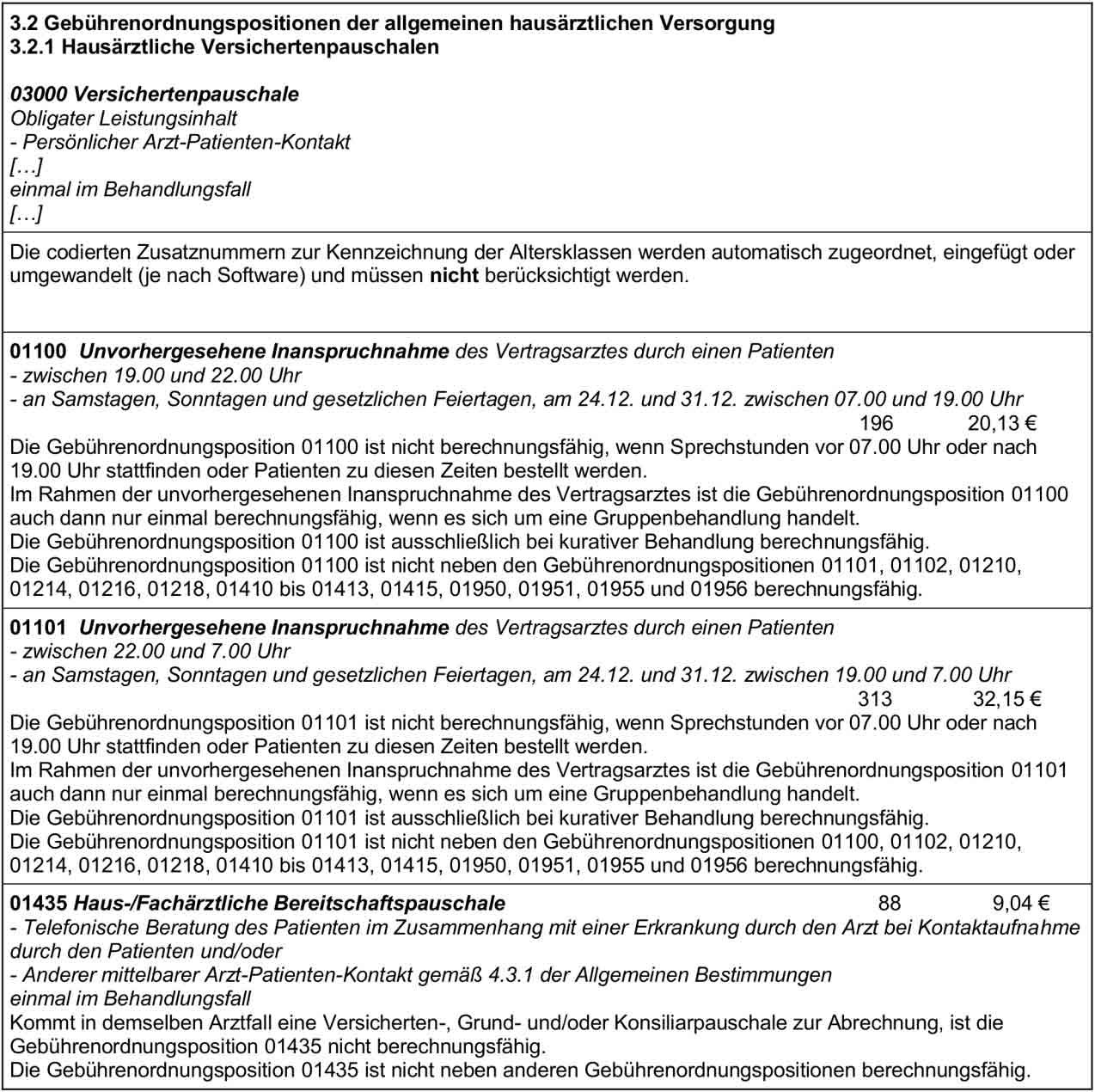 3.2 Gebührenordnungspositionen der allgemeinen hausärztlichen Versorgung
3.2.1 Hausärztliche Versichertenpauschalen

03000 Versichertenpauschale
Obligater Leistungsinhalt
- Persönlicher Arzt-Patienten-Kontakt
[…]
einmal im Behandlungsfall
[…]

Die codierten Zusatznummern zur Kennzeichnung der Altersklassen werden automatisch zugeordnet, eingefügt oder umgewandelt (je nach Software) und müssen nicht berücksichtigt werden.

01100 Unvorhergesehene Inanspruchnahme des Vertragsarztes durch einen Patienten
- zwischen 19.00 und 22.00 Uhr
- an Samstagen, Sonntagen und gesetzlichen Feiertagen, am 24.12. und 31.12. zwischen 07.00 und 19.00 Uhr
196 20,13 €
Die Gebührenordnungsposition 01100 ist nicht berechnungsfähig, wenn Sprechstunden vor 07.00 Uhr oder nach 19.00 Uhr stattfinden oder Patienten zu diesen Zeiten bestellt werden.
Im Rahmen der unvorhergesehenen Inanspruchnahme des Vertragsarztes ist die Gebührenordnungsposition 01100 auch dann nur einmal berechnungsfähig, wenn es sich um eine Gruppenbehandlung handelt.
Die Gebührenordnungsposition 01100 ist ausschließlich bei kurativer Behandlung berechnungsfähig.
Die Gebührenordnungsposition 01100 ist nicht neben den Gebührenordnungspositionen 01101, 01102, 01210, 01214, 01216, 01218, 01410 bis 01413, 01415, 01950, 01951, 01955 und 01956 berechnungsfähig.

01101 Unvorhergesehene Inanspruchnahme des Vertragsarztes durch einen Patienten
- zwischen 22.00 und 7.00 Uhr
- an Samstagen, Sonntagen und gesetzlichen Feiertagen, am 24.12. und 31.12. zwischen 19.00 und 7.00 Uhr
313 32,15 €
Die Gebührenordnungsposition 01101 ist nicht berechnungsfähig, wenn Sprechstunden vor 07.00 Uhr oder nach 19.00 Uhr stattfinden oder Patienten zu diesen Zeiten bestellt werden.
Im Rahmen der unvorhergesehenen Inanspruchnahme des Vertragsarztes ist die Gebührenordnungsposition 01101 auch dann nur einmal berechnungsfähig, wenn es sich um eine Gruppenbehandlung handelt.
Die Gebührenordnungsposition 01101 ist ausschließlich bei kurativer Behandlung berechnungsfähig.
Die Gebührenordnungsposition 01101 ist nicht neben den Gebührenordnungspositionen 01100, 01102, 01210, 01214, 01216, 01218, 01410 bis 01413, 01415, 01950, 01951, 01955 und 01956 berechnungsfähig.

01435 Haus-/Fachärztliche Bereitschaftspauschale 88 9,04 €
- Telefonische Beratung des Patienten im Zusammenhang mit einer Erkrankung durch den Arzt bei Kontaktaufnahme durch den Patienten und/oder
- Anderer mittelbarer Arzt-Patienten-Kontakt gemäß 4.3.1 der Allgemeinen Bestimmungen
einmal im Behandlungsfall
Kommt in demselben Arztfall eine Versicherten-, Grund- und/oder Konsiliarpauschale zur Abrechnung, ist die Gebührenordnungsposition 01435 nicht berechnungsfähig.
Die Gebührenordnungsposition 01435 ist nicht neben anderen Gebührenordnungspositionen berechnungsfähig.